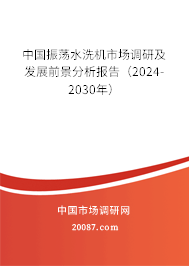 中国振荡水洗机市场调研及发展前景分析报告（2024-2030年）

中国市场调研网

20087.com